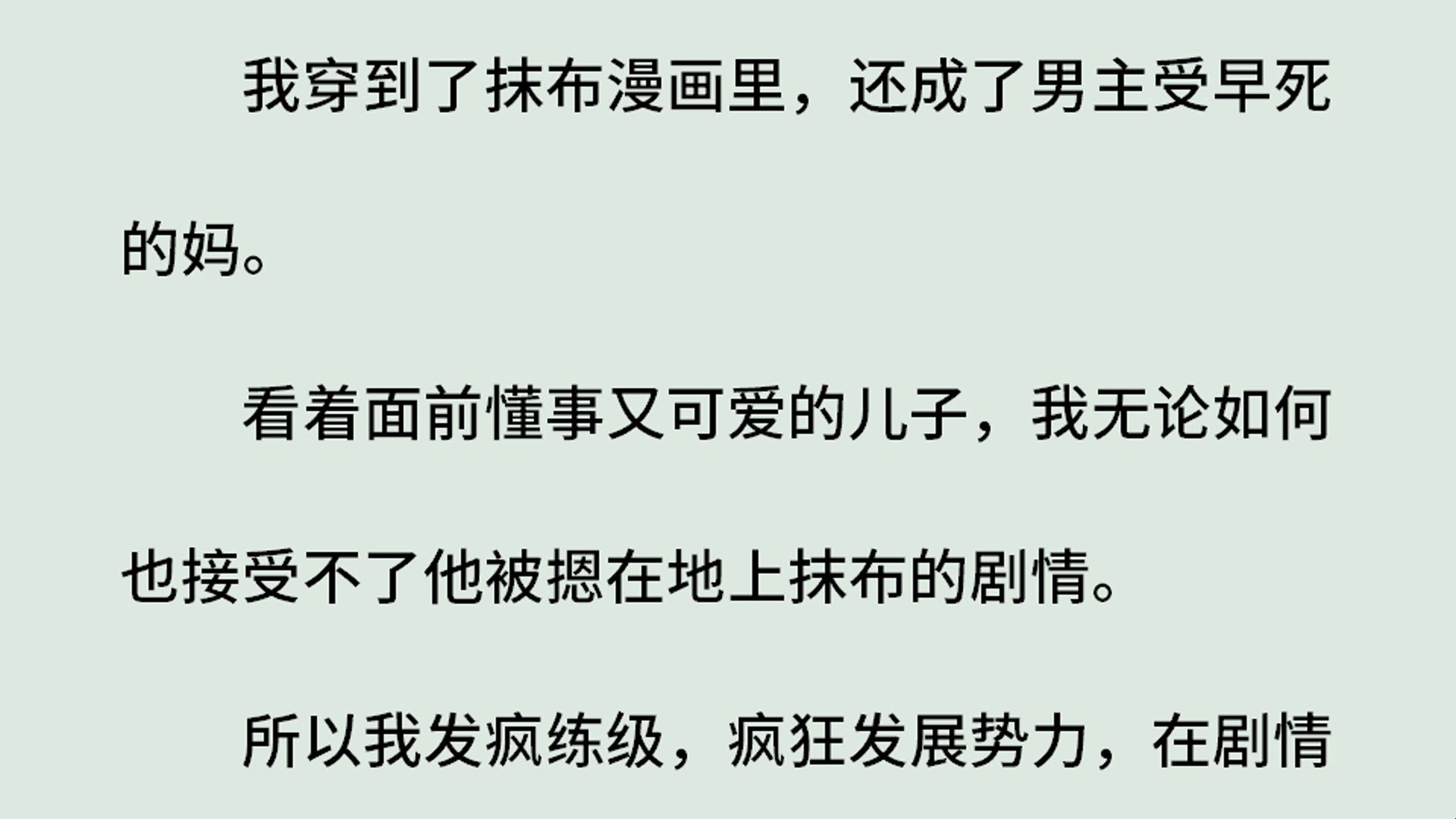 我穿到了抹布漫画里，还成了男主受早死的妈。

看着面前懂事又可爱的儿子，我无论如何也接受不了他被摁在地上抹布的剧情。

所以我发疯练级，疯狂发展势力，在剧情